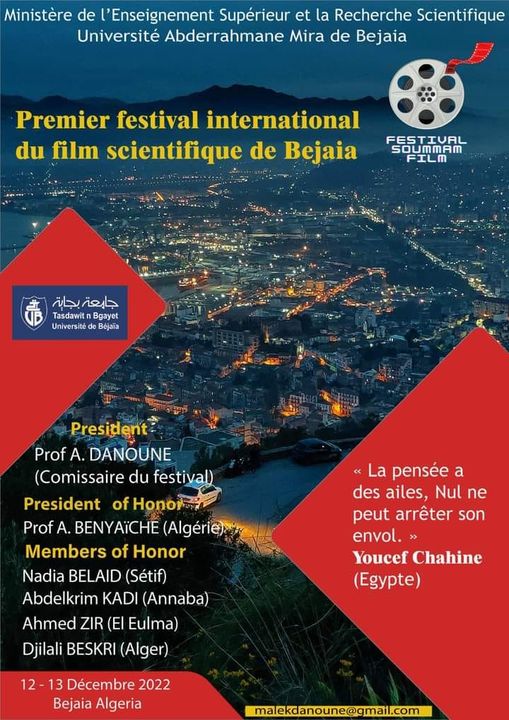 Ministère de l'Enseignement Supérieur et la Recherche Scientifique
Université Abderrahmane Mira de Bejaia

Premier festival international du film scientifique de Bejaia

FESTIVAL SOUMMAM FILM

جامعة بجاية
Tasdawit n Bgayet
Université de Béjaïa

President
Prof A. DANOUNE
(Comissaire du festival)

President of Honor
Prof A. BENYAÏCHE (Algérie)

Members of Honor
Nadia BELAID (Sétif)
Abdelkrim KADI (Annaba)
Ahmed ZIR (El Eulma)
Djilali BESKRI (Alger)

« La pensée a des ailes, Nul ne peut arrêter son envol. »
Youcef Chahine
(Egypte)

12 - 13 Décembre 2022
Bejaia Algeria

malekdanoune@gmail.com